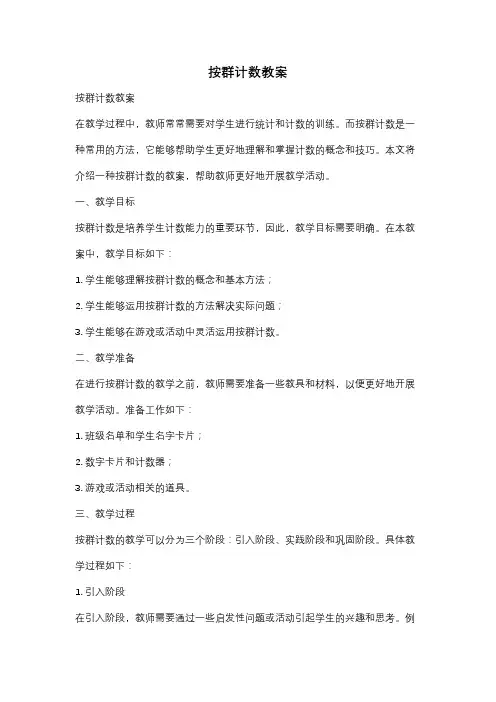 按群计数教案

按群计数教案

在教学过程中，教师常常需要对学生进行统计和计数的训练。而按群计数是一种常用的方法，它能够帮助学生更好地理解和掌握计数的概念和技巧。本文将介绍一种按群计数的教案，帮助教师更好地开展教学活动。

一、教学目标

按群计数是培养学生计数能力的重要环节，因此，教学目标需要明确。在本教案中，教学目标如下：

1. 学生能够理解按群计数的概念和基本方法；

2. 学生能够运用按群计数的方法解决实际问题；

3. 学生能够在游戏或活动中灵活运用按群计数。

二、教学准备

在进行按群计数的教学之前，教师需要准备一些教具和材料，以便更好地开展教学活动。准备工作如下：

1. 班级名单和学生名字卡片；

2. 数字卡片和计数器；

3. 游戏或活动相关的道具。

三、教学过程

按群计数的教学可以分为三个阶段：引入阶段、实践阶段和巩固阶段。具体教学过程如下：

1. 引入阶段

在引入阶段，教师需要通过一些启发性问题或活动引起学生的兴趣和思考。例